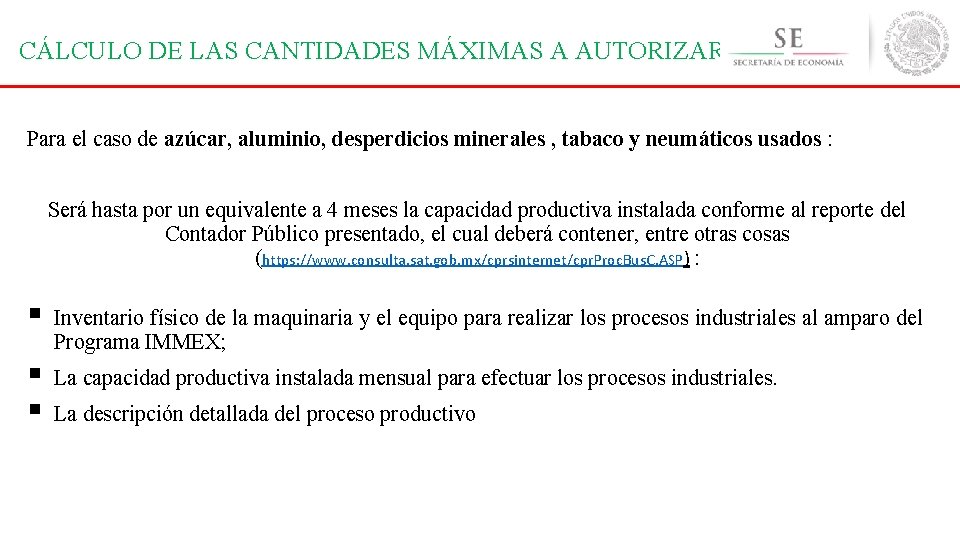 CÁLCULO DE LAS CANTIDADES MÁXIMAS A AUTORIZAR

SE
SECRETARÍA DE ECONOMÍA

Para el caso de azúcar, aluminio, desperdicios minerales , tabaco y neumáticos usados :

Será hasta por un equivalente a 4 meses la capacidad productiva instalada conforme al reporte del Contador Público presentado, el cual deberá contener, entre otras cosas (https://www.consulta.sat.gob.mx/cprsinternet/cprProcBusC.ASP) :

▪ Inventario físico de la maquinaria y el equipo para realizar los procesos industriales al amparo del Programa IMMEX;

▪ La capacidad productiva instalada mensual para efectuar los procesos industriales.

▪ La descripción detallada del proceso productivo